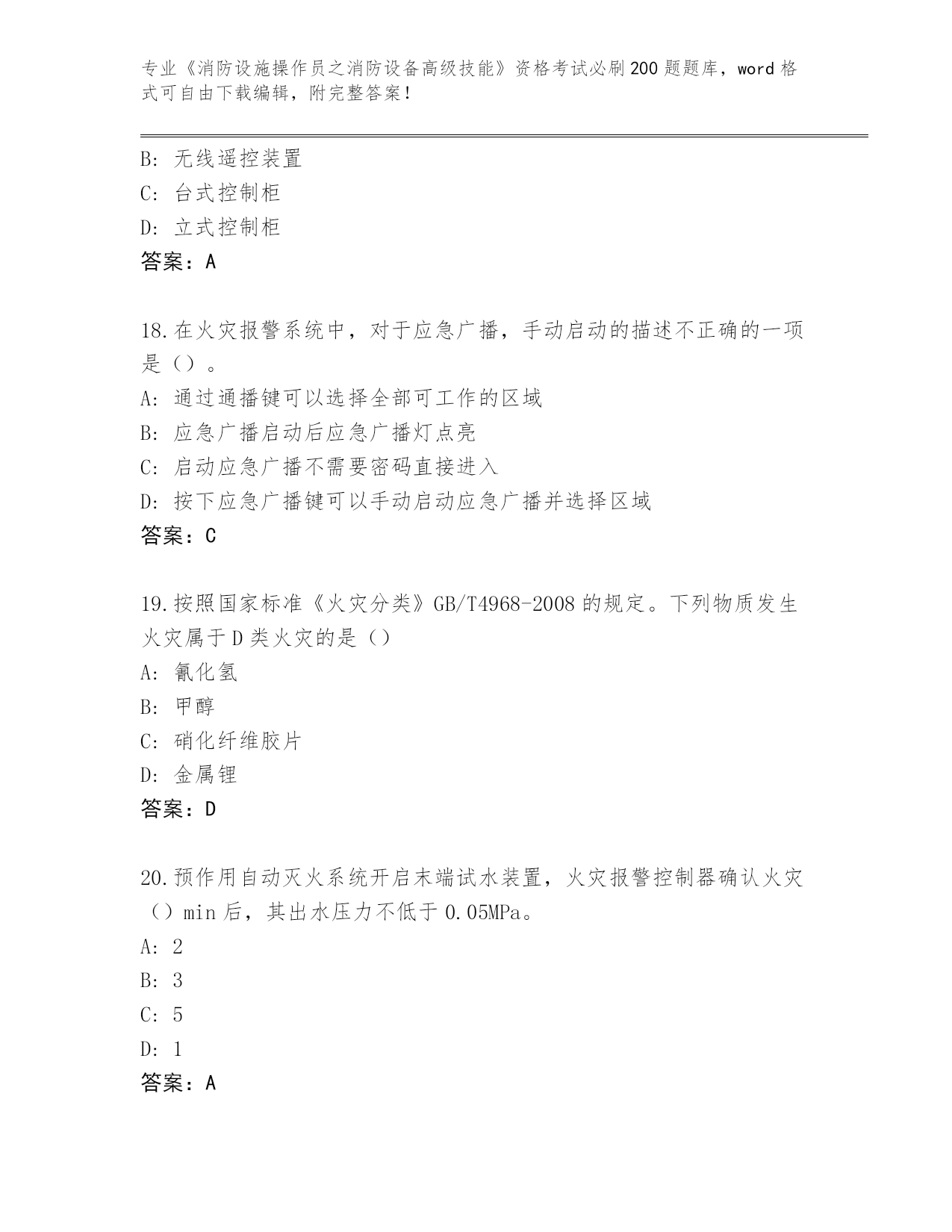 专业《消防设施操作员之消防设备高级技能》资格考试必刷200题题库，word格式可自由下载编辑，附完整答案！

B: 无线遥控装置
C: 台式控制柜
D: 立式控制柜
答案：A

18.在火灾报警系统中，对于应急广播，手动启动的描述不正确的一项是（）。
A: 通过通播键可以选择全部可工作的区域
B: 应急广播启动后应急广播灯点亮
C: 启动应急广播不需要密码直接进入
D: 按下应急广播键可以手动启动应急广播并选择区域
答案：C

19.按照国家标准《火灾分类》GB/T4968-2008的规定。下列物质发生火灾属于D类火灾的是（）
A: 氰化氢
B: 甲醇
C: 硝化纤维胶片
D: 金属锂
答案：D

20.预作用自动灭火系统开启末端试水装置，火灾报警控制器确认火灾（）min后，其出水压力不低于0.05MPa。
A: 2
B: 3
C: 5
D: 1
答案：A